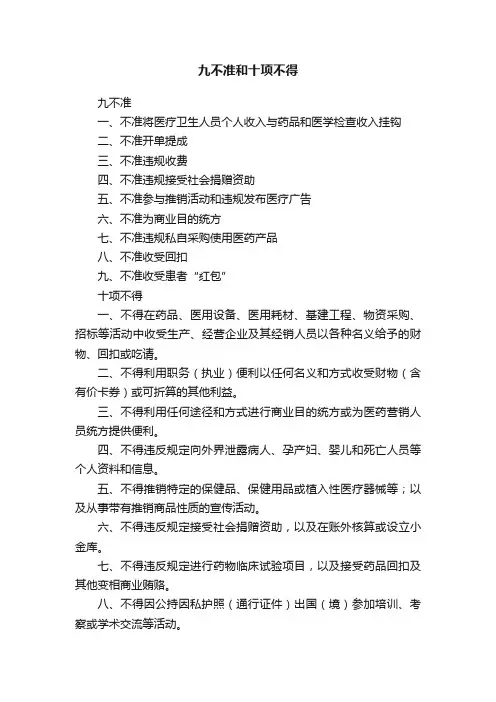 九不准和十项不得

九不准

一、不准将医疗卫生人员个人收入与药品和医学检查收入挂钩

二、不准开单提成

三、不准违规收费

四、不准违规接受社会捐赠资助

五、不准参与推销活动和违规发布医疗广告

六、不准为商业目的统方

七、不准违规私自采购使用医药产品

八、不准收受回扣

九、不准收受患者“红包”

十项不得

一、不得在药品、医用设备、医用耗材、基建工程、物资采购、招标等活动中收受生产、经营企业及其经销人员以各种名义给予的财物、回扣或吃请。

二、不得利用职务（执业）便利以任何名义和方式收受财物（含有价卡券）或可折算的其他利益。

三、不得利用任何途径和方式进行商业目的统方或为医药营销人员统方提供便利。

四、不得违反规定向外界泄露病人、孕产妇、婴儿和死亡人员等个人资料和信息。

五、不得推销特定的保健品、保健用品或植入性医疗器械等；以及从事带有推销商品性质的宣传活动。

六、不得违反规定接受社会捐赠资助，以及在账外核算或设立小金库。

七、不得违反规定进行药物临床试验项目，以及接受药品回扣及其他变相商业贿赂。

八、不得因公持因私护照（通行证件）出国（境）参加培训、考察或学术交流等活动。